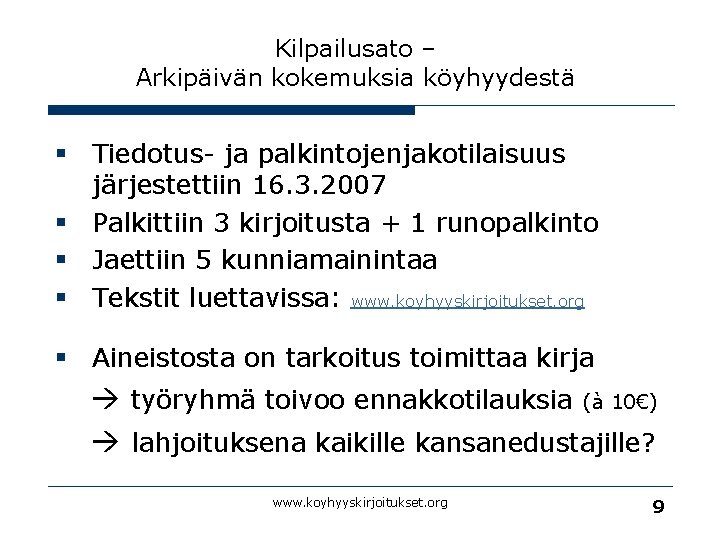 Kilpailusato –
Arkipäivän kokemuksia köyhyydestä

▪ Tiedotus- ja palkintojenjakotilaisuus järjestettiin 16.3.2007
▪ Palkittiin 3 kirjoitusta + 1 runopalkinto
▪ Jaettiin 5 kunniamainintaa
▪ Tekstit luettavissa: www.koyhyyskirjoitukset.org

▪ Aineistosta on tarkoitus toimittaa kirja
→ työryhmä toivoo ennakkotilauksia (à 10€)
→ lahjoituksena kaikille kansanedustajille?

www.koyhyyskirjoitukset.org

9